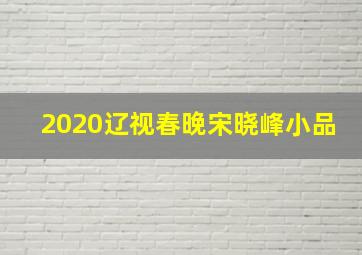 2020辽视春晚宋晓峰小品